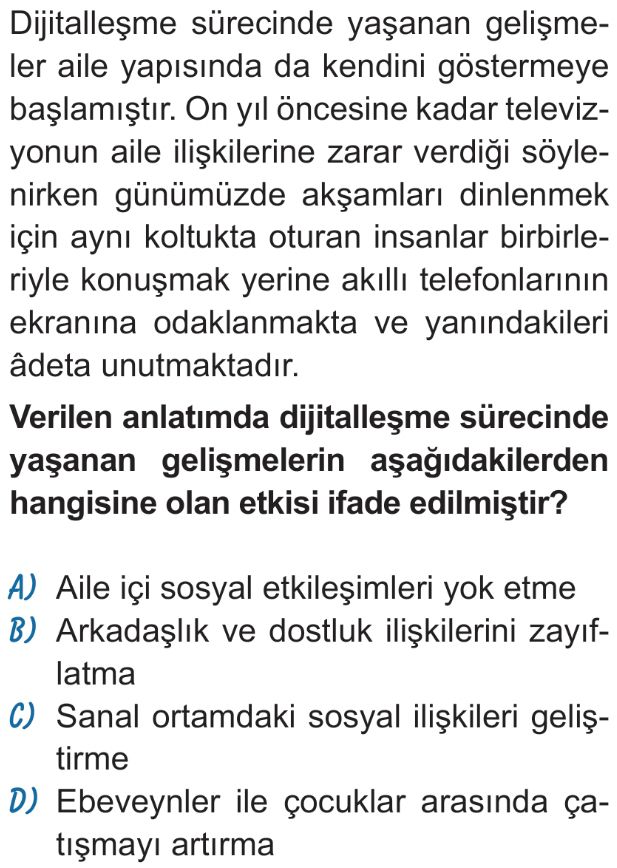 Dijitalleşme sürecinde yaşanan gelişmeler aile yapısında da kendini göstermeye başlamıştır. On yıl öncesine kadar televizyonun aile ilişkilerine zarar verdiği söylenirken günümüzde akşamları dinlenmek için aynı koltukta oturan insanlar birbirleriyle konuşmak yerine akıllı telefonlarının ekranına odaklanmakta ve yanındakileri âdeta unutmaktadır.

Verilen anlatımda dijitalleşme sürecinde yaşanan gelişmelerin aşağıdakilerden hangisine olan etkisi ifade edilmiştir?

A) Aile içi sosyal etkileşimleri yok etme
B) Arkadaşlık ve dostluk ilişkilerini zayıflatma
C) Sanal ortamdaki sosyal ilişkileri geliştirme
D) Ebeveynler ile çocuklar arasında çatışmayı artırma